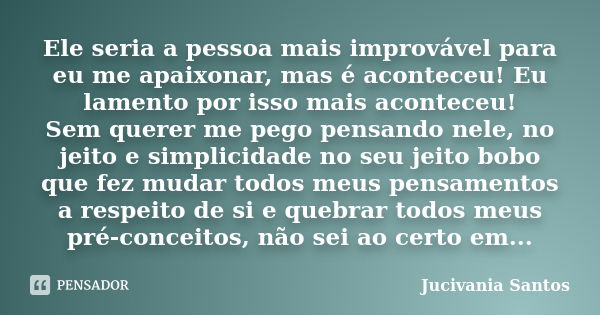 Ele seria a pessoa mais improvável para eu me apaixonar, mas é aconteceu! Eu lamento por isso mais aconteceu!
Sem querer me pego pensando nele, no jeito e simplicidade no seu jeito bobo que fez mudar todos meus pensamentos a respeito de si e quebrar todos meus pré-conceitos, não sei ao certo em...

PENSADOR

Jucivania Santos